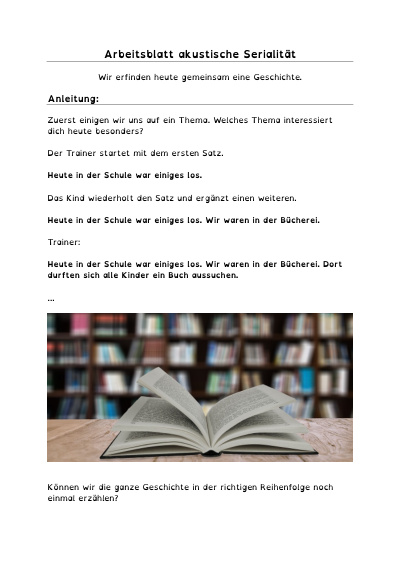 Arbeitsblatt akustische Serialität

Wir erfinden heute gemeinsam eine Geschichte.

Anleitung:

Zuerst einigen wir uns auf ein Thema. Welches Thema interessiert dich heute besonders?

Der Trainer startet mit dem ersten Satz.

Heute in der Schule war einiges los.

Das Kind wiederholt den Satz und ergänzt einen weiteren.

Heute in der Schule war einiges los. Wir waren in der Bücherei.

Trainer:

Heute in der Schule war einiges los. Wir waren in der Bücherei. Dort durften sich alle Kinder ein Buch aussuchen.

...

Können wir die ganze Geschichte in der richtigen Reihenfolge noch einmal erzählen?